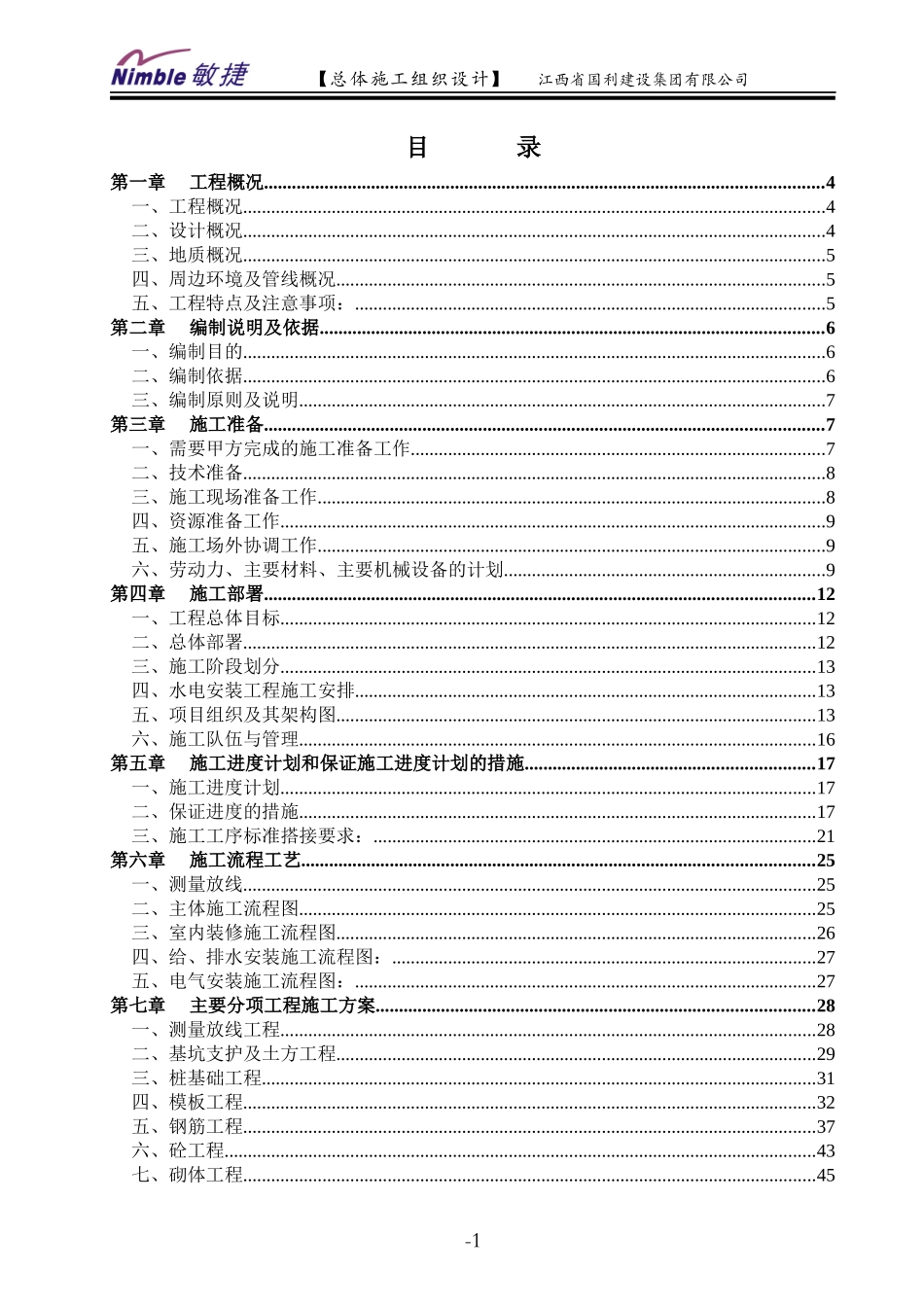 Nimble 敏捷 【总体施工组织设计】 江西省国利建设集团有限公司

目 录

第一章 工程概况......4
一、工程概况......4
二、设计概况......4
三、地质概况......5
四、周边环境及管线概况......5
五、工程特点及注意事项：......5
第二章 编制说明及依据......6
一、编制目的......6
二、编制依据......6
三、编制原则及说明......7
第三章 施工准备......7
一、需要甲方完成的施工准备工作......7
二、技术准备......8
三、施工现场准备工作......8
四、资源准备工作......9
五、施工场外协调工作......9
六、劳动力、主要材料、主要机械设备的计划......9
第四章 施工部署......12
一、工程总体目标......12
二、总体部署......12
三、施工阶段划分......13
四、水电安装工程施工安排......13
五、项目组织及其架构图......13
六、施工队伍与管理......16
第五章 施工进度计划和保证施工进度计划的措施......17
一、施工进度计划......17
二、保证进度的措施......17
三、施工工序标准搭接要求：......21
第六章 施工流程工艺......25
一、测量放线......25
二、主体施工流程图......25
三、室内装修施工流程图......26
四、给、排水安装施工流程图：......27
五、电气安装施工流程图：......27
第七章 主要分项工程施工方案......28
一、测量放线工程......28
二、基坑支护及土方工程......29
三、桩基础工程......31
四、模板工程......32
五、钢筋工程......37
六、砼工程......43
七、砌体工程......45

-1